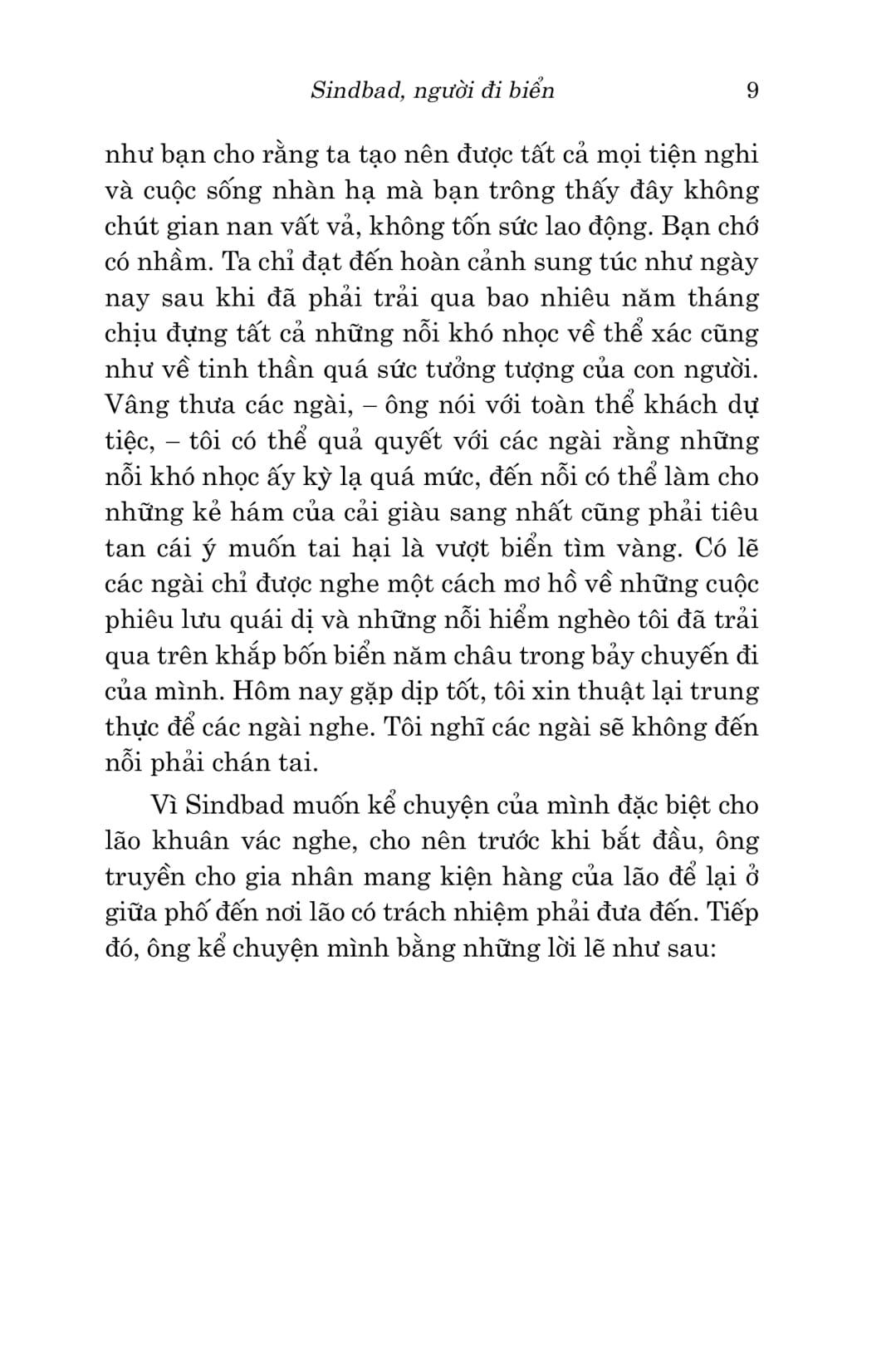 Sindbad, người đi biển 9

như bạn cho rằng ta tạo nên được tất cả mọi tiện nghi và cuộc sống nhàn hạ mà bạn trông thấy đây không chút gian nan vất vả, không tốn sức lao động. Bạn chớ có nhầm. Ta chỉ đạt đến hoàn cảnh sung túc như ngày nay sau khi đã phải trải qua bao nhiêu năm tháng chịu đựng tất cả những nỗi khó nhọc về thể xác cũng như về tinh thần quá sức tưởng tượng của con người. Vâng thưa các ngài, – ông nói với toàn thể khách dự tiệc, – tôi có thể quả quyết với các ngài rằng những nỗi khó nhọc ấy kỳ lạ quá mức, đến nỗi có thể làm cho những kẻ hám của cải giàu sang nhất cũng phải tiêu tan cái ý muốn tai hại là vượt biển tìm vàng. Có lẽ các ngài chỉ được nghe một cách mơ hồ về những cuộc phiêu lưu quái dị và những nỗi hiểm nghèo tôi đã trải qua trên khắp bốn biển năm châu trong bảy chuyến đi của mình. Hôm nay gặp dịp tốt, tôi xin thuật lại trung thực để các ngài nghe. Tôi nghĩ các ngài sẽ không đến nỗi phải chán tai.

Vì Sindbad muốn kể chuyện của mình đặc biệt cho lão khuân vác nghe, cho nên trước khi bắt đầu, ông truyền cho gia nhân mang kiện hàng của lão để lại ở giữa phố đến nơi lão có trách nhiệm phải đưa đến. Tiếp đó, ông kể chuyện mình bằng những lời lẽ như sau: